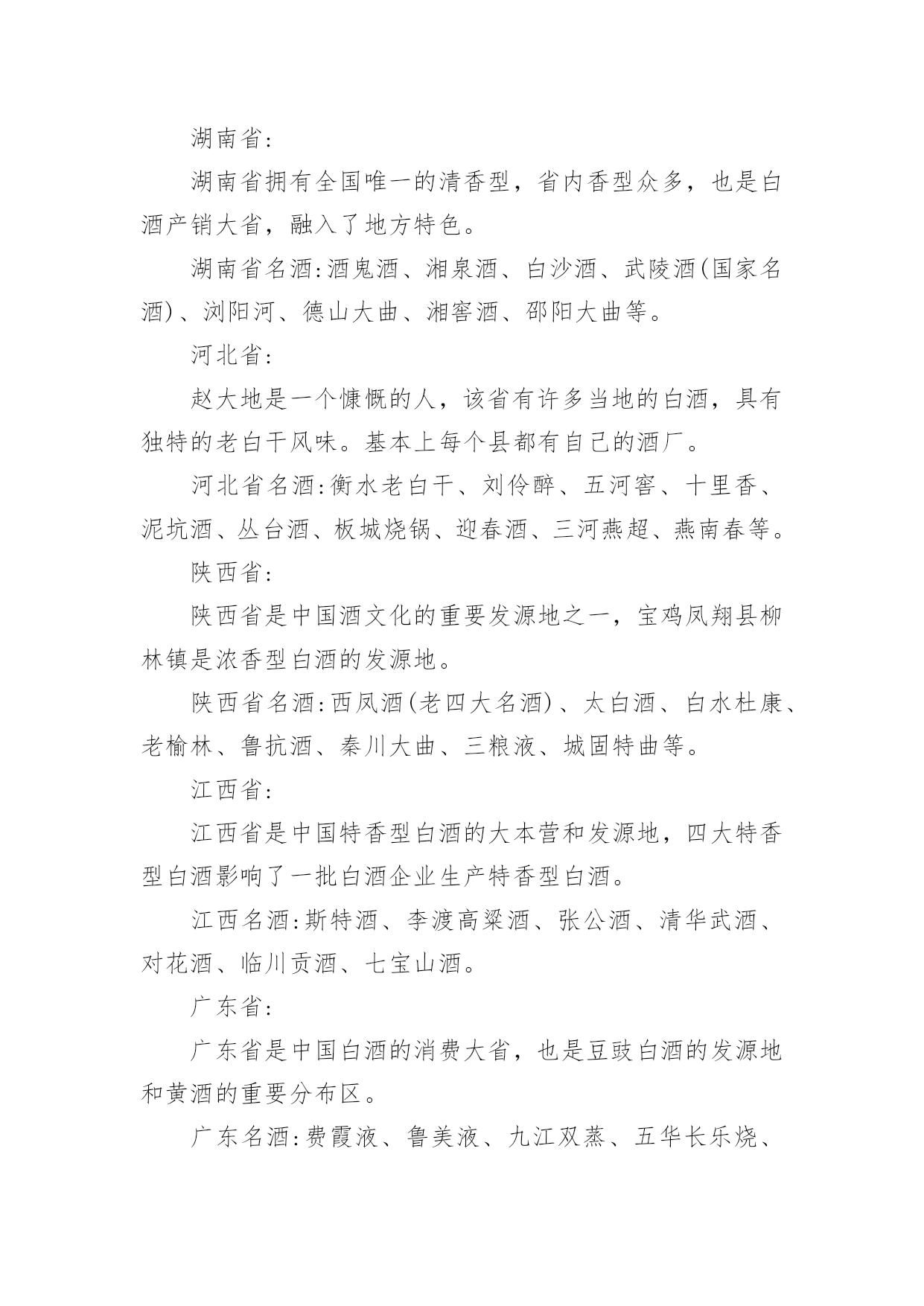 湖南省:

湖南省拥有全国唯一的清香型，省内香型众多，也是白酒产销大省，融入了地方特色。

湖南省名酒:酒鬼酒、湘泉酒、白沙酒、武陵酒(国家名酒)、浏阳河、德山大曲、湘窖酒、邵阳大曲等。

河北省:

赵大地是一个慷慨的人，该省有许多当地的白酒，具有独特的老白干风味。基本上每个县都有自己的酒厂。

河北省名酒:衡水老白干、刘伶醉、五河窖、十里香、泥坑酒、丛台酒、板城烧锅、迎春酒、三河燕超、燕南春等。

陕西省:

陕西省是中国酒文化的重要发源地之一，宝鸡凤翔县柳林镇是浓香型白酒的发源地。

陕西省名酒:西凤酒(老四大名酒)、太白酒、白水杜康、老榆林、鲁抗酒、秦川大曲、三粮液、城固特曲等。

江西省:

江西省是中国特香型白酒的大本营和发源地，四大特香型白酒影响了一批白酒企业生产特香型白酒。

江西名酒:斯特酒、李渡高粱酒、张公酒、清华武酒、对花酒、临川贡酒、七宝山酒。

广东省:

广东省是中国白酒的消费大省，也是豆豉白酒的发源地和黄酒的重要分布区。

广东名酒:费霞液、鲁美液、九江双蒸、五华长乐烧、